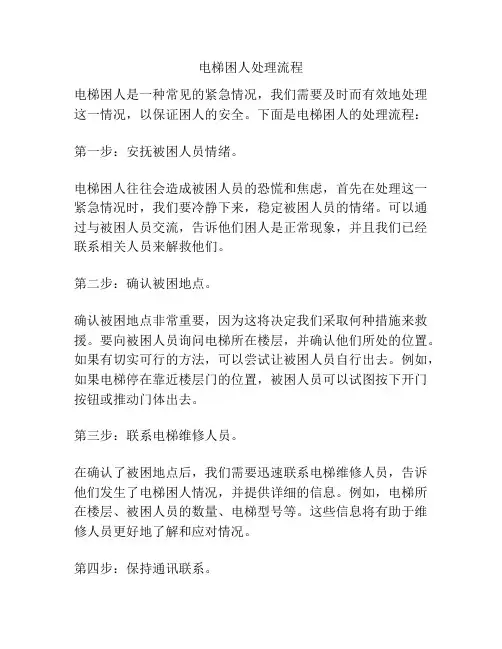 电梯困人处理流程

电梯困人是一种常见的紧急情况，我们需要及时而有效地处理这一情况，以保证困人的安全。下面是电梯困人的处理流程：

第一步：安抚被困人员情绪。

电梯困人往往会造成被困人员的恐慌和焦虑，首先在处理这一紧急情况时，我们要冷静下来，稳定被困人员的情绪。可以通过与被困人员交流，告诉他们困人是正常现象，并且我们已经联系相关人员来解救他们。

第二步：确认被困地点。

确认被困地点非常重要，因为这将决定我们采取何种措施来救援。要向被困人员询问电梯所在楼层，并确认他们所处的位置。如果有切实可行的方法，可以尝试让被困人员自行出去。例如，如果电梯停在靠近楼层门的位置，被困人员可以试图按下开门按钮或推动门体出去。

第三步：联系电梯维修人员。

在确认了被困地点后，我们需要迅速联系电梯维修人员，告诉他们发生了电梯困人情况，并提供详细的信息。例如，电梯所在楼层、被困人员的数量、电梯型号等。这些信息将有助于维修人员更好地了解和应对情况。

第四步：保持通讯联系。